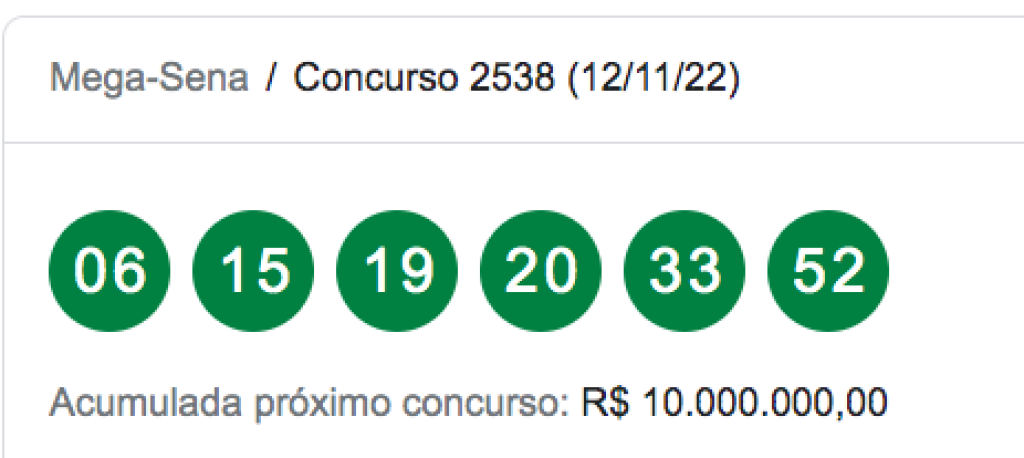 Mega-Sena / Concurso 2538 (12/11/22)

06 15 19 20 33 52

Acumulada próximo concurso: R$ 10.000.000,00